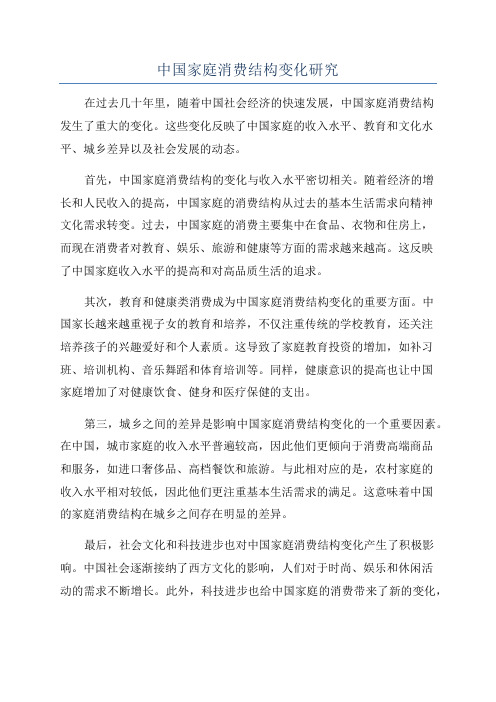 中国家庭消费结构变化研究

在过去几十年里，随着中国社会经济的快速发展，中国家庭消费结构发生了重大的变化。这些变化反映了中国家庭的收入水平、教育和文化水平、城乡差异以及社会发展的动态。

首先，中国家庭消费结构的变化与收入水平密切相关。随着经济的增长和人民收入的提高，中国家庭的消费结构从过去的基本生活需求向精神文化需求转变。过去，中国家庭的消费主要集中在食品、衣物和住房上，而现在消费者对教育、娱乐、旅游和健康等方面的需求越来越高。这反映了中国家庭收入水平的提高和对高品质生活的追求。

其次，教育和健康类消费成为中国家庭消费结构变化的重要方面。中国家长越来越重视子女的教育和培养，不仅注重传统的学校教育，还关注培养孩子的兴趣爱好和个人素质。这导致了家庭教育投资的增加，如补习班、培训机构、音乐舞蹈和体育培训等。同样，健康意识的提高也让中国家庭增加了对健康饮食、健身和医疗保健的支出。

第三，城乡之间的差异是影响中国家庭消费结构变化的一个重要因素。在中国，城市家庭的收入水平普遍较高，因此他们更倾向于消费高端商品和服务，如进口奢侈品、高档餐饮和旅游。与此相对应的是，农村家庭的收入水平相对较低，因此他们更注重基本生活需求的满足。这意味着中国的家庭消费结构在城乡之间存在明显的差异。

最后，社会文化和科技进步也对中国家庭消费结构变化产生了积极影响。中国社会逐渐接纳了西方文化的影响，人们对于时尚、娱乐和休闲活动的需求不断增长。此外，科技进步也给中国家庭的消费带来了新的变化，